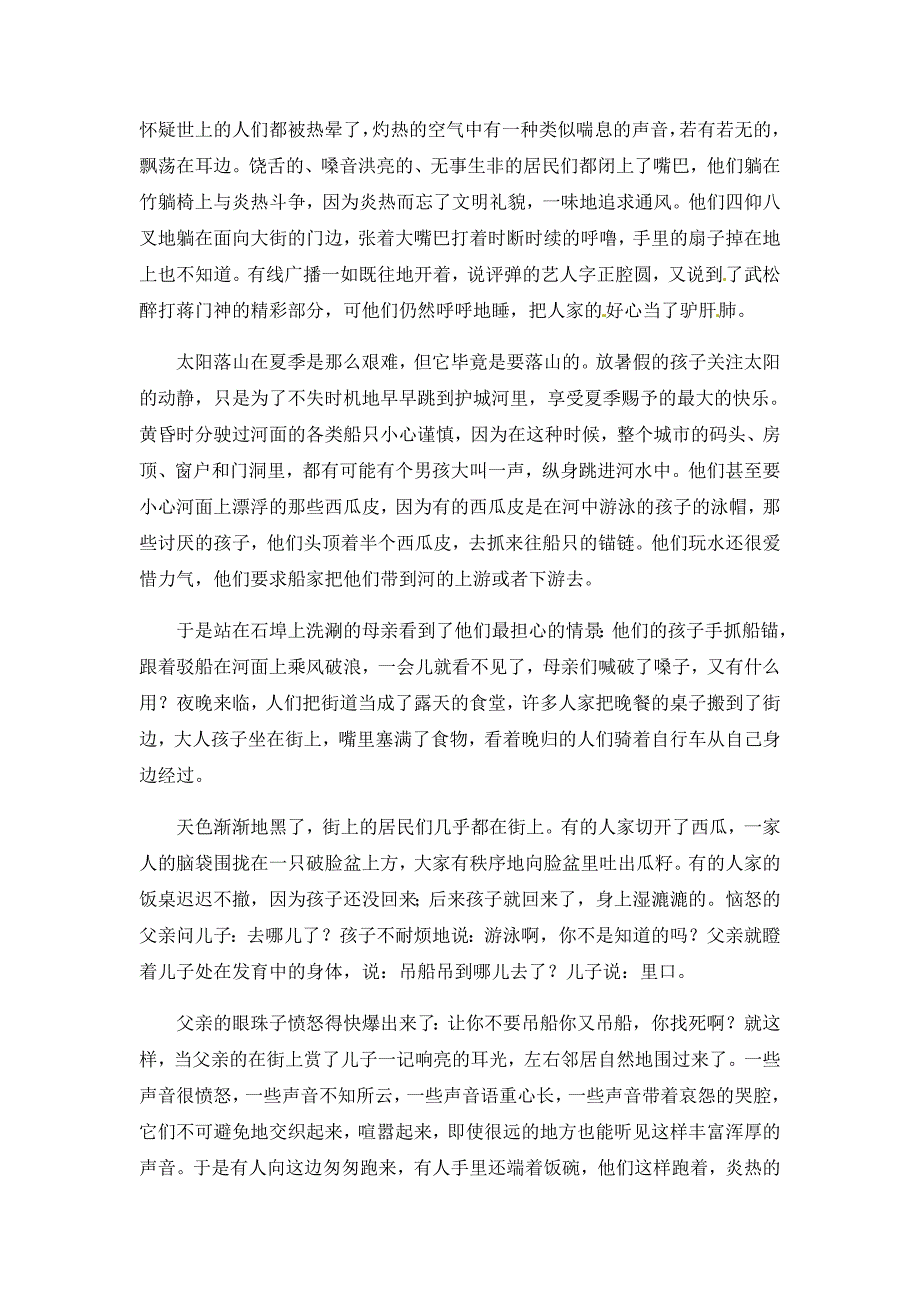 怀疑世上的人们都被热晕了，灼热的空气中有一种类似喘息的声音，若有若无的，飘荡在耳边。饶舌的、嗓音洪亮的、无事生非的居民们都闭上了嘴巴，他们躺在竹躺椅上与炎热斗争，因为炎热而忘了文明礼貌，一味地追求通风。他们四仰八叉地躺在面向大街的门边，张着大嘴巴打着时断时续的呼噜，手里的扇子掉在地上也不知道。有线广播一如既往地开着，说评弹的艺人字正腔圆，又说到了武松醉打蒋门神的精彩部分，可他们仍然呼呼地睡，把人家的好心当了驴肝肺。

太阳落山在夏季是那么艰难，但它毕竟是要落山的。放暑假的孩子关注太阳的动静，只是为了不失时机地早早跳到护城河里，享受夏季赐予的最大的快乐。黄昏时分驶过河面的各类船只小心谨慎，因为在这种时候，整个城市的码头、房顶、窗户和门洞里，都有可能有个男孩大叫一声，纵身跳进河水中。他们甚至要小心河面上漂浮的那些西瓜皮，因为有的西瓜皮是在河中游泳的孩子的泳帽，那些讨厌的孩子，他们头顶着半个西瓜皮，去抓来往船只的锚链。他们玩水还很爱惜力气，他们要求船家把他们带到河的上游或者下游去。

于是站在石埠上洗涮的母亲看到了他们最担心的情景：他们的孩子手抓船锚，跟着驳船在河面上乘风破浪，一会儿就看不见了，母亲们喊破了嗓子，又有什么用？夜晚来临，人们把街道当成了露天的食堂，许多人家把晚餐的桌子搬到了街边，大人孩子坐在街上，嘴里塞满了食物，看着晚归的人们骑着自行车从自己身边经过。

天色渐渐地黑了，街上的居民们几乎都在街上。有的人家切开了西瓜，一家人的脑袋围拢在一只破脸盆上方，大家有秩序地向脸盆里吐出瓜籽。有的人家的饭桌迟迟不撤，因为孩子还没回来；后来孩子就回来了，身上湿漉漉的。恼怒的父亲问儿子：去哪儿了？孩子不耐烦地说：游泳啊，你不是知道的吗？父亲就瞪着儿子处在发育中的身体，说：吊船吊到哪儿去了？儿子说：里口。

父亲的眼珠子愤怒得快爆出来了：让你不要吊船你又吊船，你找死啊？就这样，当父亲的在街上赏了儿子一记响亮的耳光，左右邻居自然地围过来了。一些声音很愤怒，一些声音不知所云，一些声音语重心长，一些声音带着哀怨的哭腔，它们不可避免地交织起来，喧嚣起来，即使很远的地方也能听见这样丰富浑厚的声音。于是有人向这边匆匆跑来，有人手里还端着饭碗，他们这样跑着，炎热的